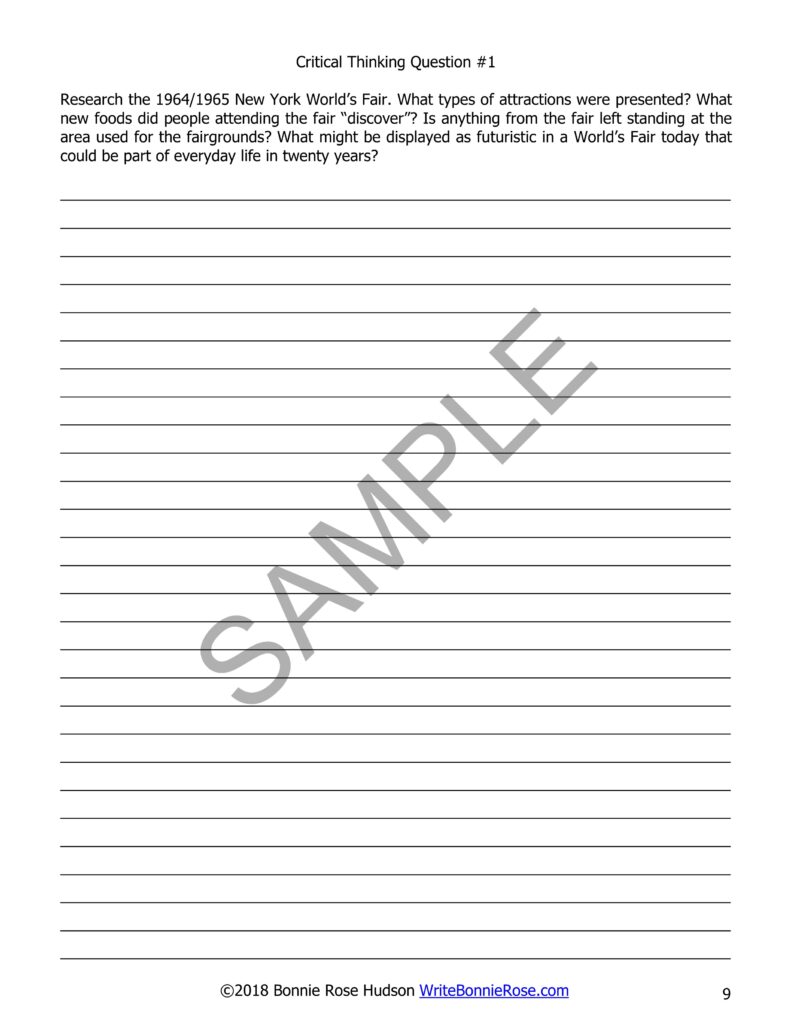 Critical Thinking Question #1

Research the 1964/1965 New York World's Fair. What types of attractions were presented? What new foods did people attending the fair "discover"? Is anything from the fair left standing at the area used for the fairgrounds? What might be displayed as futuristic in a World's Fair today that could be part of everyday life in twenty years?

SAMPLE

©2018 Bonnie Rose Hudson WriteBonnieRose.com 9